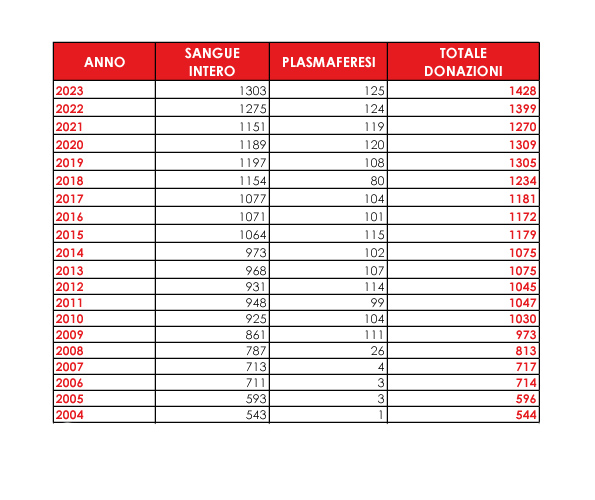 | ANNO | SANGUE INTERO | PLASMAFERESI | TOTALE DONAZIONI |
|---|---|---|---|
| 2023 | 1303 | 125 | 1428 |
| 2022 | 1275 | 124 | 1399 |
| 2021 | 1151 | 119 | 1270 |
| 2020 | 1189 | 120 | 1309 |
| 2019 | 1197 | 108 | 1305 |
| 2018 | 1154 | 80 | 1234 |
| 2017 | 1077 | 104 | 1181 |
| 2016 | 1071 | 101 | 1172 |
| 2015 | 1064 | 115 | 1179 |
| 2014 | 973 | 102 | 1075 |
| 2013 | 968 | 107 | 1075 |
| 2012 | 931 | 114 | 1045 |
| 2011 | 948 | 99 | 1047 |
| 2010 | 925 | 104 | 1030 |
| 2009 | 861 | 111 | 973 |
| 2008 | 787 | 26 | 813 |
| 2007 | 713 | 4 | 717 |
| 2006 | 711 | 3 | 714 |
| 2005 | 593 | 3 | 596 |
| 2004 | 543 | 1 | 544 |